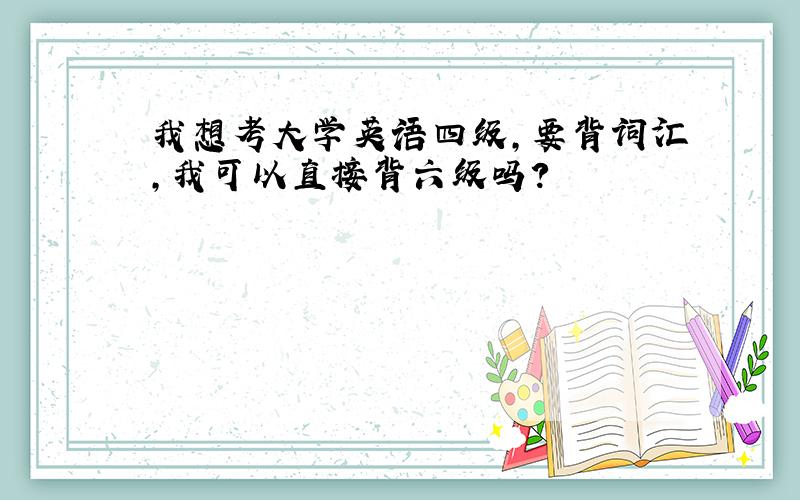 我想考大学英语四级,要背词汇,我可以直接背六级吗?